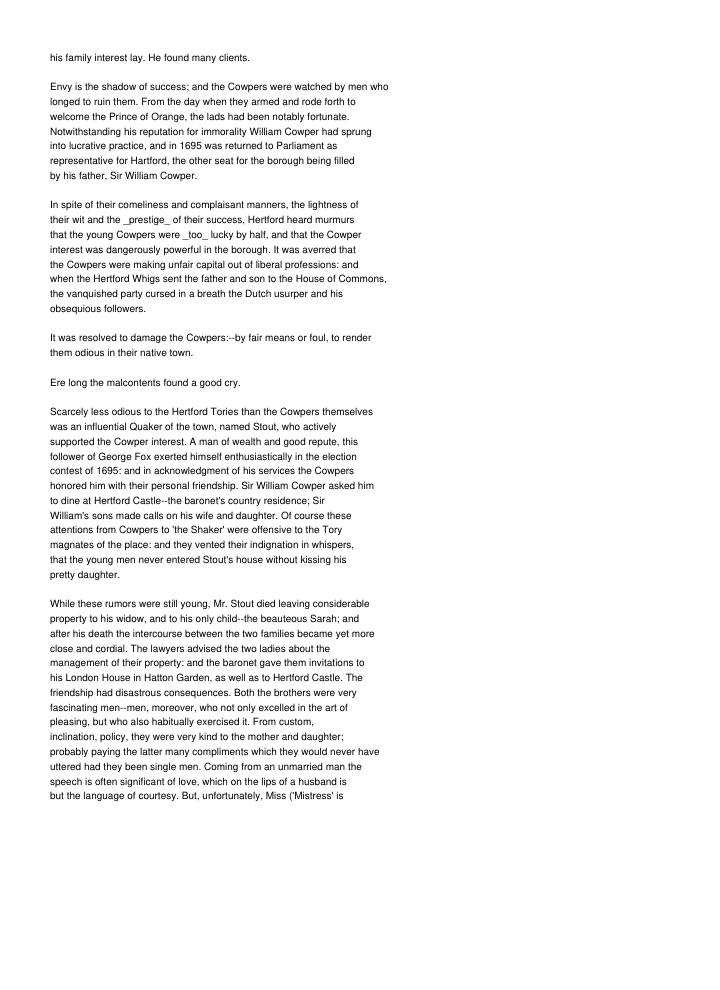 his family interest lay. He found many clients.

Envy is the shadow of success; and the Cowpers were watched by men who longed to ruin them. From the day when they armed and rode forth to welcome the Prince of Orange, the lads had been notably fortunate. Notwithstanding his reputation for immorality William Cowper had sprung into lucrative practice, and in 1695 was returned to Parliament as representative for Hartford, the other seat for the borough being filled by his father, Sir William Cowper.

In spite of their comeliness and complaisant manners, the lightness of their wit and the _prestige_ of their success, Hertford heard murmurs that the young Cowpers were _too_ lucky by half, and that the Cowper interest was dangerously powerful in the borough. It was averred that the Cowpers were making unfair capital out of liberal professions: and when the Hertford Whigs sent the father and son to the House of Commons, the vanquished party cursed in a breath the Dutch usurper and his obsequious followers.

It was resolved to damage the Cowpers:--by fair means or foul, to render them odious in their native town.

Ere long the malcontents found a good cry.

Scarcely less odious to the Hertford Tories than the Cowpers themselves was an influential Quaker of the town, named Stout, who actively supported the Cowper interest. A man of wealth and good repute, this follower of George Fox exerted himself enthusiastically in the election contest of 1695: and in acknowledgment of his services the Cowpers honored him with their personal friendship. Sir William Cowper asked him to dine at Hertford Castle--the baronet's country residence; Sir William's sons made calls on his wife and daughter. Of course these attentions from Cowpers to 'the Shaker' were offensive to the Tory magnates of the place: and they vented their indignation in whispers, that the young men never entered Stout's house without kissing his pretty daughter.

While these rumors were still young, Mr. Stout died leaving considerable property to his widow, and to his only child--the beauteous Sarah; and after his death the intercourse between the two families became yet more close and cordial. The lawyers advised the two ladies about the management of their property: and the baronet gave them invitations to his London House in Hatton Garden, as well as to Hertford Castle. The friendship had disastrous consequences. Both the brothers were very fascinating men--men, moreover, who not only excelled in the art of pleasing, but who also habitually exercised it. From custom, inclination, policy, they were very kind to the mother and daughter; probably paying the latter many compliments which they would never have uttered had they been single men. Coming from an unmarried man the speech is often significant of love, which on the lips of a husband is but the language of courtesy. But, unfortunately, Miss ('Mistress' is